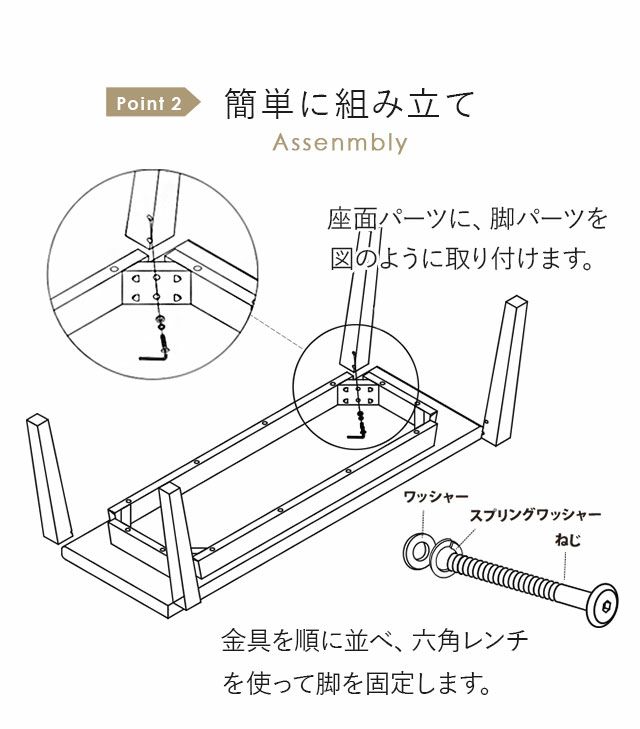 Point 2 簡単に組み立て

Assenmbly

座面パーツに、脚パーツを図のように取り付けます。

ワッシャー

スプリングワッシャー

ねじ

金具を順に並べ、六角レンチを使って脚を固定します。